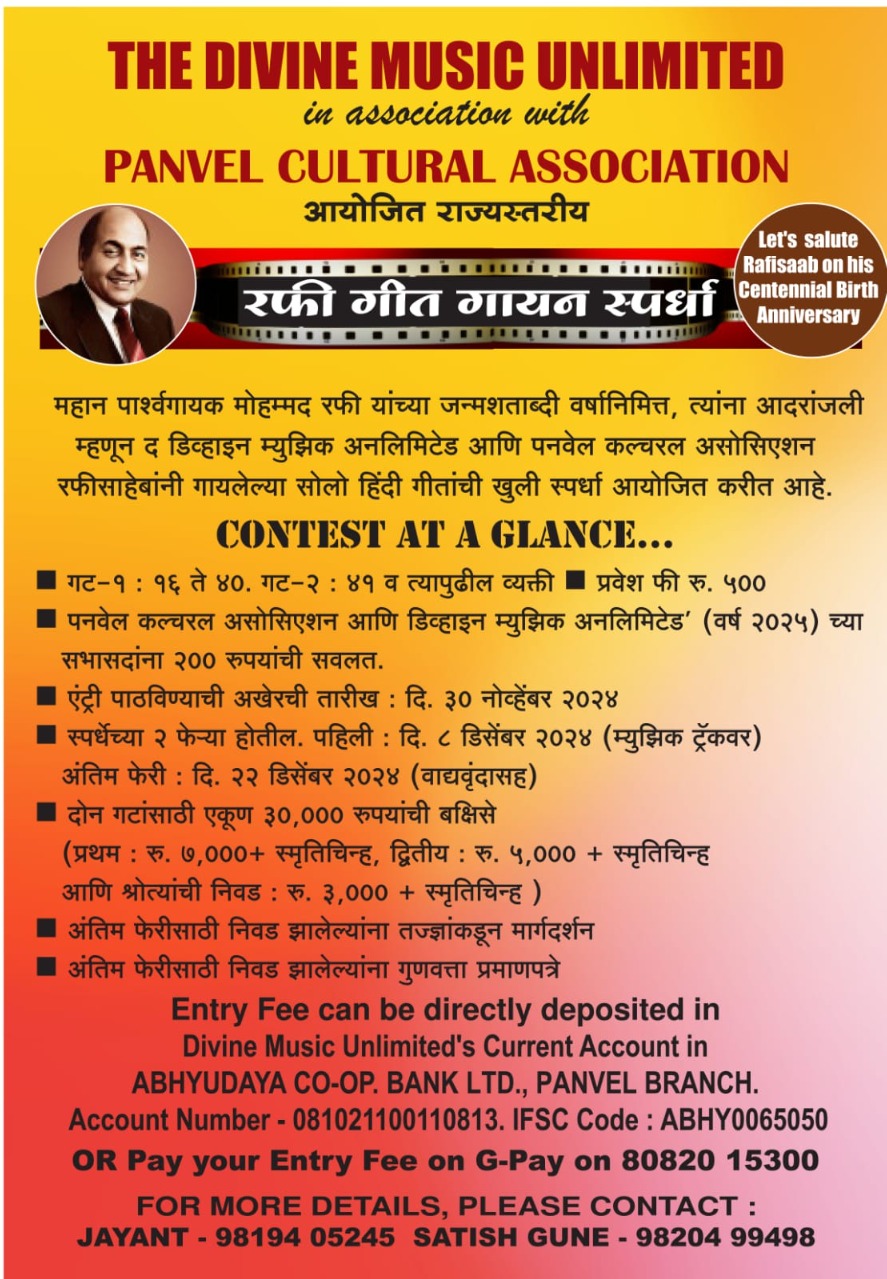 THE DIVINE MUSIC UNLIMITED
in association with
PANVEL CULTURAL ASSOCIATION
आयोजित राज्यस्तरीय

रफी गीत गायन स्पर्धा

Let's salute Rafisaab on his Centennial Birth Anniversary

महान पार्श्वगायक मोहम्मद रफी यांच्या जन्मशताब्दी वर्षानिमित्त, त्यांना आदरांजली म्हणून द डिव्हाइन म्युझिक अनलिमिटेड आणि पनवेल कल्चरल असोसिएशन रफीसाहेबांनी गायलेल्या सोलो हिंदी गीतांची खुली स्पर्धा आयोजित करीत आहे.

CONTEST AT A GLANCE...

■ गट-१ : १६ ते ४०. गट-२ : ४१ व त्यापुढील व्यक्ती ■ प्रवेश फी रु. ५००
■ पनवेल कल्चरल असोसिएशन आणि डिव्हाइन म्युझिक अनलिमिटेड' (वर्ष २०२५) च्या सभासदांना २०० रुपयांची सवलत.
■ एंट्री पाठविण्याची अखेरची तारीख : दि. ३० नोव्हेंबर २०२४
■ स्पर्धेच्या २ फेऱ्या होतील. पहिली : दि. ८ डिसेंबर २०२४ (म्युझिक ट्रॅकवर) अंतिम फेरी : दि. २२ डिसेंबर २०२४ (वाद्यवृंदासह)
■ दोन गटांसाठी एकूण ३०,००० रुपयांची बक्षिसे (प्रथम : रु. ७,०००+ स्मृतिचिन्ह, द्वितीय : रु. ५,००० + स्मृतिचिन्ह आणि श्रोत्यांची निवड : रु. ३,००० + स्मृतिचिन्ह )
■ अंतिम फेरीसाठी निवड झालेल्यांना तज्ज्ञांकडून मार्गदर्शन
■ अंतिम फेरीसाठी निवड झालेल्यांना गुणवत्ता प्रमाणपत्रे

Entry Fee can be directly deposited in
Divine Music Unlimited's Current Account in
ABHYUDAYA CO-OP. BANK LTD., PANVEL BRANCH.
Account Number - 081021100110813. IFSC Code : ABHY0065050
OR Pay your Entry Fee on G-Pay on 80820 15300

FOR MORE DETAILS, PLEASE CONTACT :
JAYANT - 98194 05245 SATISH GUNE - 98204 99498